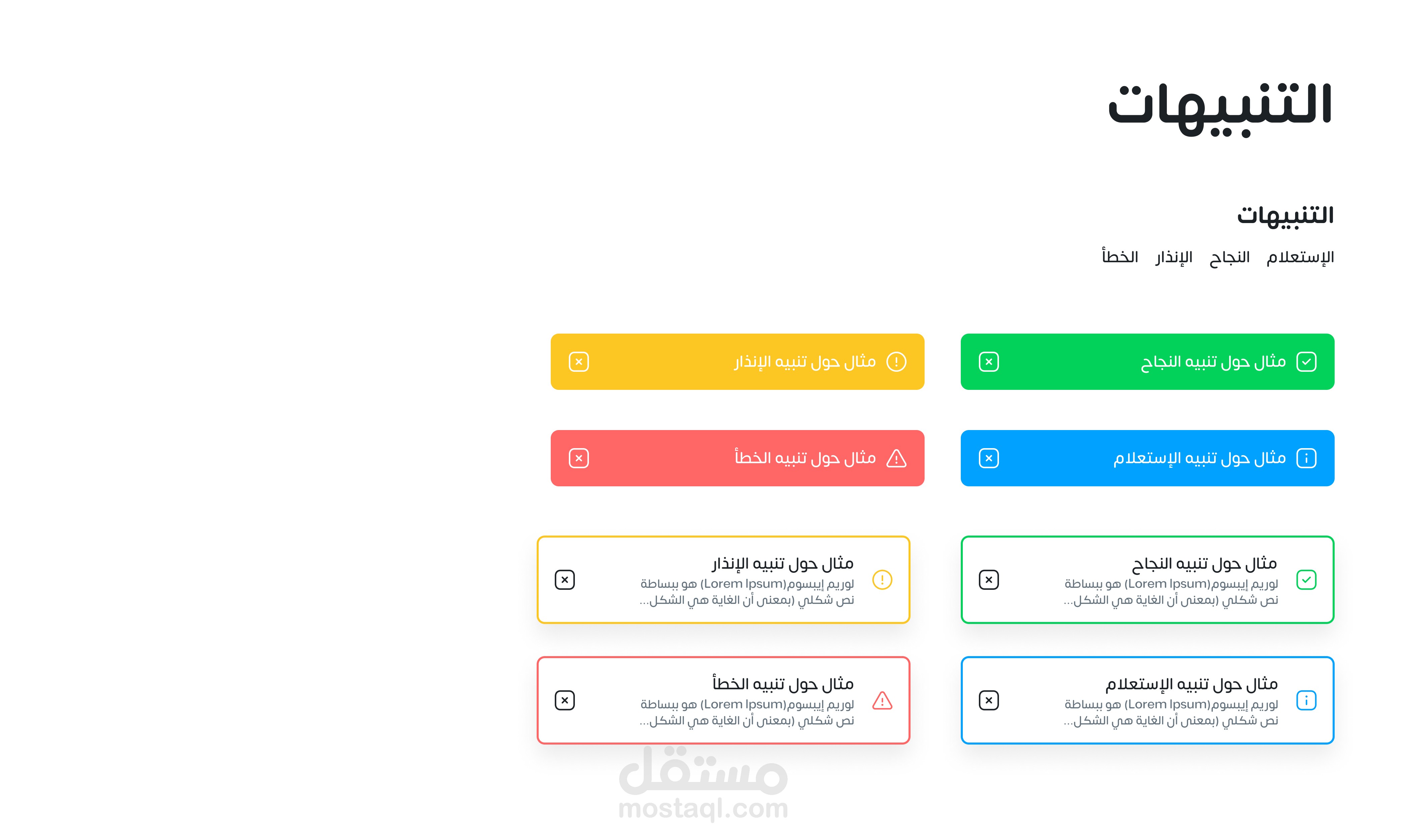 التنبيهات

التنبيهات

الإستعلام النجاح الإنذار الخطأ

مثال حول تنبيه النجاح

مثال حول تنبيه الإنذار

مثال حول تنبيه الإستعلام

مثال حول تنبيه الخطأ

مثال حول تنبيه النجاح
لوريم إيبسوم(Lorem Ipsum) هو ببساطة نص شكلي (بمعنى أن الغاية هي الشكل...

مثال حول تنبيه الإنذار
لوريم إيبسوم(Lorem Ipsum) هو ببساطة نص شكلي (بمعنى أن الغاية هي الشكل...

مثال حول تنبيه الإستعلام
لوريم إيبسوم(Lorem Ipsum) هو ببساطة نص شكلي (بمعنى أن الغاية هي الشكل...

مثال حول تنبيه الخطأ
لوريم إيبسوم(Lorem Ipsum) هو ببساطة نص شكلي (بمعنى أن الغاية هي الشكل...

مستقل
mostaql.com